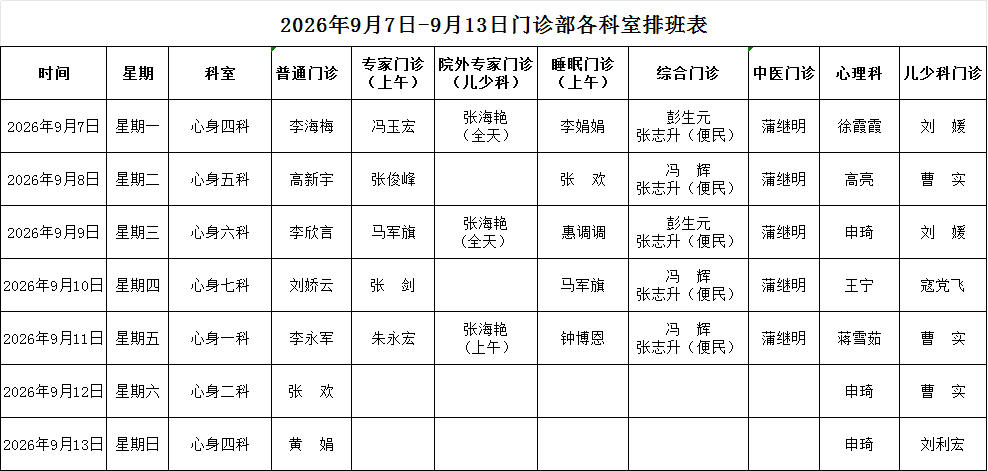 2026年9月7日-9月13日门诊部各科室排班表

| 时间 | 星期 | 科室 | 普通门诊 | 专家门诊（上午） | 院外专家门诊（儿少科） | 睡眠门诊（上午） | 综合门诊 | 中医门诊 | 心理科 | 儿少科门诊 |
|---|---|---|---|---|---|---|---|---|---|---|
| 2026年9月7日 | 星期一 | 心身四科 | 李海梅 | 冯玉宏 | 张海艳（全天） | 李娟娟 | 彭生元 张志升（便民） | 蒲继明 | 徐霞霞 | 刘 媛 |
| 2026年9月8日 | 星期二 | 心身五科 | 高新宇 | 张俊峰 | | 张 欢 | 冯 辉 张志升（便民） | 蒲继明 | 高亮 | 曹 实 |
| 2026年9月9日 | 星期三 | 心身六科 | 李欣言 | 马军旗 | 张海艳（全天） | 惠调调 | 彭生元 张志升（便民） | 蒲继明 | 申琦 | 刘 媛 |
| 2026年9月10日 | 星期四 | 心身七科 | 刘娇云 | 张 剑 | | 马军旗 | 冯 辉 张志升（便民） | 蒲继明 | 王宁 | 寇党飞 |
| 2026年9月11日 | 星期五 | 心身一科 | 李永军 | 朱永宏 | 张海艳（上午） | 钟博恩 | 冯 辉 张志升（便民） | 蒲继明 | 蒋雪茹 | 曹 实 |
| 2026年9月12日 | 星期六 | 心身二科 | 张 欢 | | | | | | 申琦 | 曹 实 |
| 2026年9月13日 | 星期日 | 心身四科 | 黄 娟 | | | | | | 申琦 | 刘利宏 |